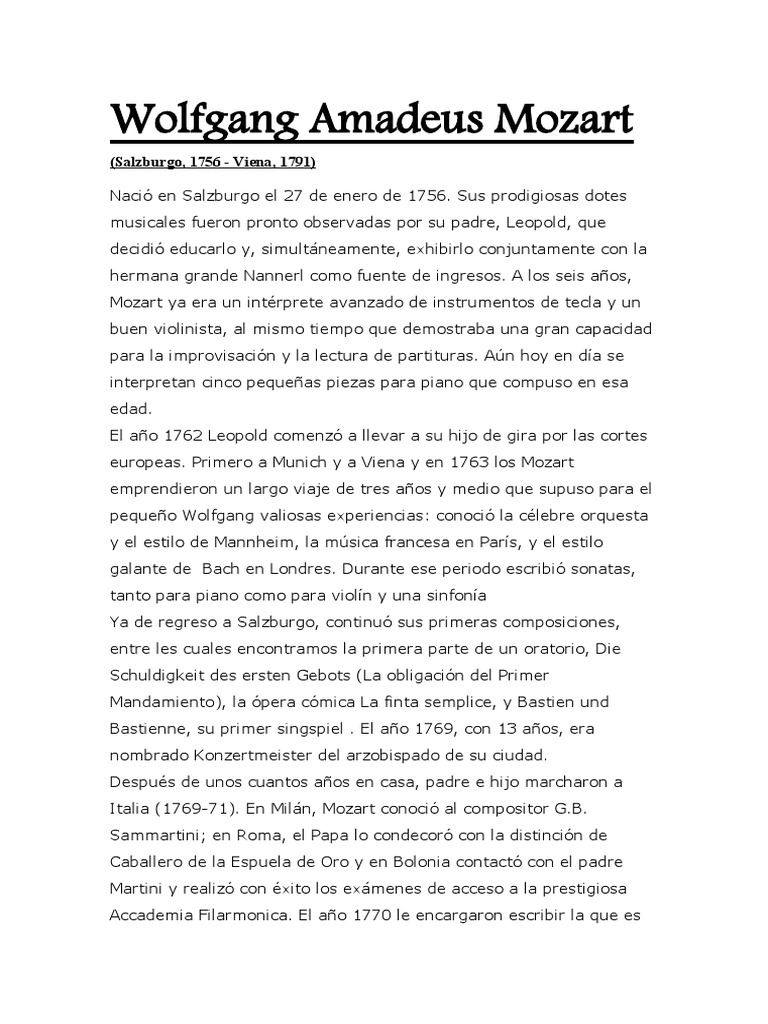 Wolfgang Amadeus Mozart

(Salzburgo, 1756 - Viena, 1791)

Nació en Salzburgo el 27 de enero de 1756. Sus prodigiosas dotes musicales fueron pronto observadas por su padre, Leopold, que decidió educarlo y, simultáneamente, exhibirlo conjuntamente con la hermana grande Nannerl como fuente de ingresos. A los seis años, Mozart ya era un intérprete avanzado de instrumentos de tecla y un buen violinista, al mismo tiempo que demostraba una gran capacidad para la improvisación y la lectura de partituras. Aún hoy en día se interpretan cinco pequeñas piezas para piano que compuso en esa edad.
El año 1762 Leopold comenzó a llevar a su hijo de gira por las cortes europeas. Primero a Munich y a Viena y en 1763 los Mozart emprendieron un largo viaje de tres años y medio que supuso para el pequeño Wolfgang valiosas experiencias: conoció la célebre orquesta y el estilo de Mannheim, la música francesa en París, y el estilo galante de Bach en Londres. Durante ese periodo escribió sonatas, tanto para piano como para violín y una sinfonía
Ya de regreso a Salzburgo, continuó sus primeras composiciones, entre les cuales encontramos la primera parte de un oratorio, Die Schuldigkeit des ersten Gebots (La obligación del Primer Mandamiento), la ópera cómica La finta semplice, y Bastien und Bastienne, su primer singspiel . El año 1769, con 13 años, era nombrado Konzertmeister del arzobispado de su ciudad.
Después de unos cuantos años en casa, padre e hijo marcharon a Italia (1769-71). En Milán, Mozart conoció al compositor G.B. Sammartini; en Roma, el Papa lo condecoró con la distinción de Caballero de la Espuela de Oro y en Bolonia contactó con el padre Martini y realizó con éxito los exámenes de acceso a la prestigiosa Accademia Filarmonica. El año 1770 le encargaron escribir la que es